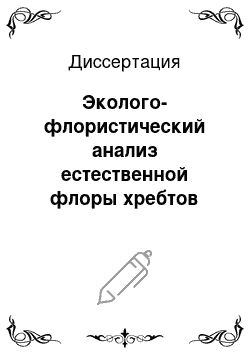 Диссертация

Эколого-флористический анализ естественной флоры хребтов